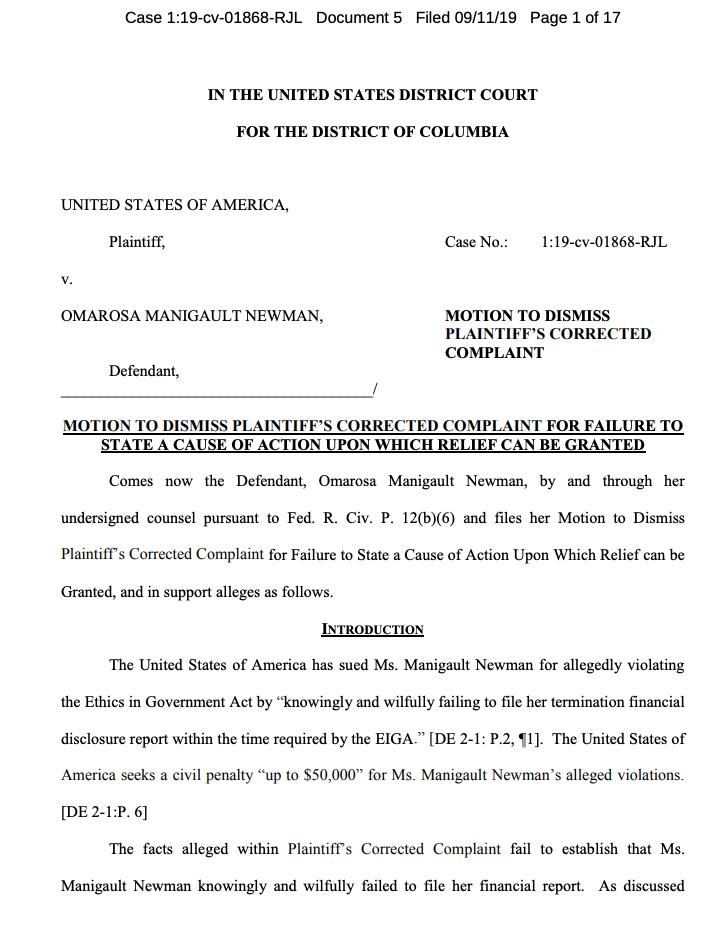 Case 1:19-cv-01868-RJL Document 5 Filed 09/11/19 Page 1 of 17

IN THE UNITED STATES DISTRICT COURT

FOR THE DISTRICT OF COLUMBIA

UNITED STATES OF AMERICA,

Plaintiff,

Case No.: 1:19-cv-01868-RJL

v.

OMAROSA MANIGAULT NEWMAN,

MOTION TO DISMISS PLAINTIFF'S CORRECTED COMPLAINT

Defendant,

_______________________________________/

MOTION TO DISMISS PLAINTIFF'S CORRECTED COMPLAINT FOR FAILURE TO STATE A CAUSE OF ACTION UPON WHICH RELIEF CAN BE GRANTED

Comes now the Defendant, Omarosa Manigault Newman, by and through her undersigned counsel pursuant to Fed. R. Civ. P. 12(b)(6) and files her Motion to Dismiss Plaintiff's Corrected Complaint for Failure to State a Cause of Action Upon Which Relief can be Granted, and in support alleges as follows.

INTRODUCTION

The United States of America has sued Ms. Manigault Newman for allegedly violating the Ethics in Government Act by "knowingly and wilfully failing to file her termination financial disclosure report within the time required by the EIGA." [DE 2-1: P.2, ¶1]. The United States of America seeks a civil penalty "up to $50,000" for Ms. Manigault Newman's alleged violations. [DE 2-1:P. 6]

The facts alleged within Plaintiff's Corrected Complaint fail to establish that Ms. Manigault Newman knowingly and wilfully failed to file her financial report. As discussed